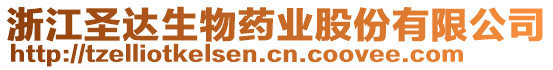 浙江圣达生物药业股份有限公司
http://tzelliotkelsen.cn.coovee.com